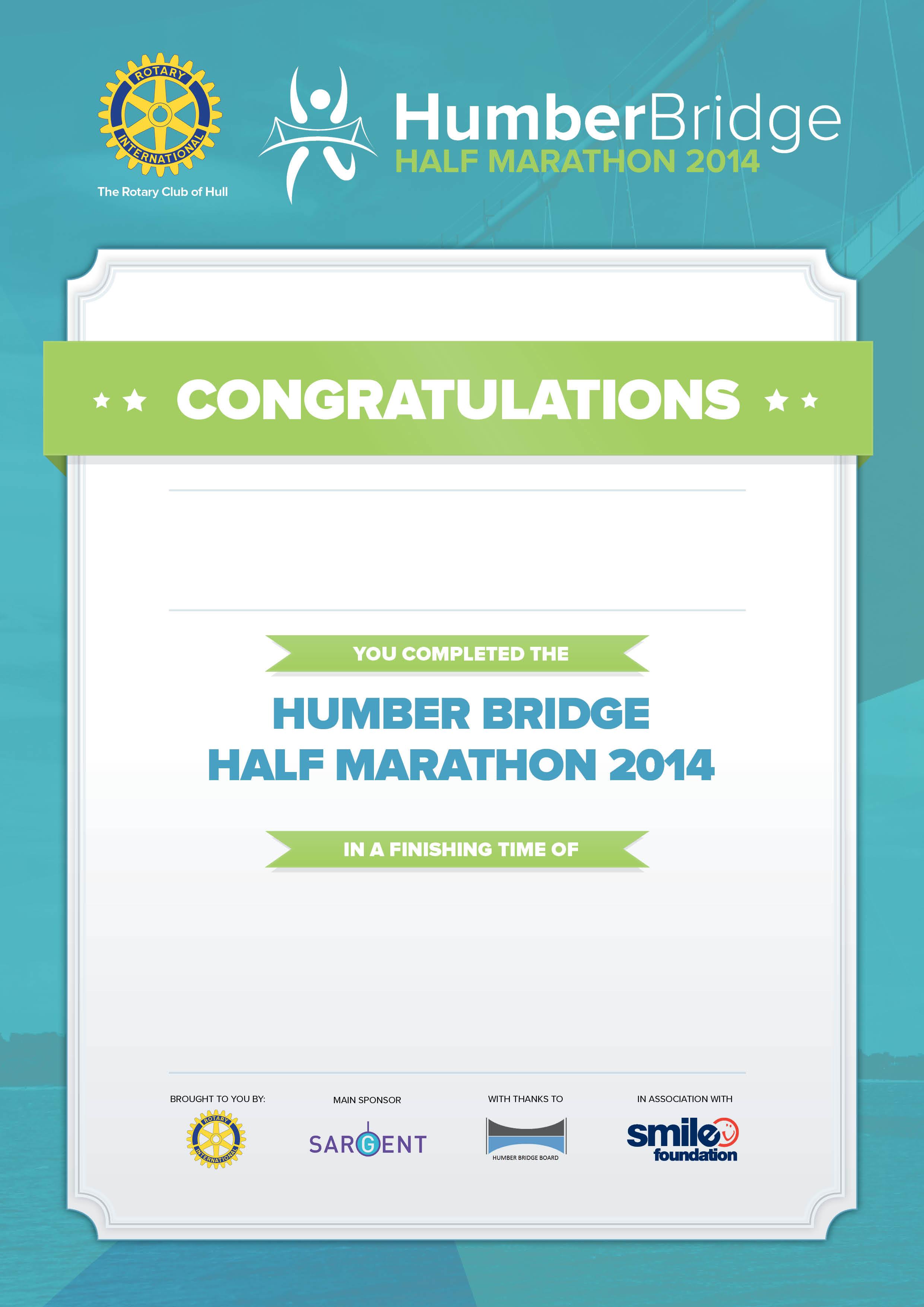 ROTARY INTERNATIONAL

The Rotary Club of Hull

HumberBridge
HALF MARATHON 2014

CONGRATULATIONS

YOU COMPLETED THE

HUMBER BRIDGE
HALF MARATHON 2014

IN A FINISHING TIME OF

BROUGHT TO YOU BY:

ROTARY INTERNATIONAL

MAIN SPONSOR

SARGENT

WITH THANKS TO

HUMBER BRIDGE BOARD

IN ASSOCIATION WITH

smile foundation